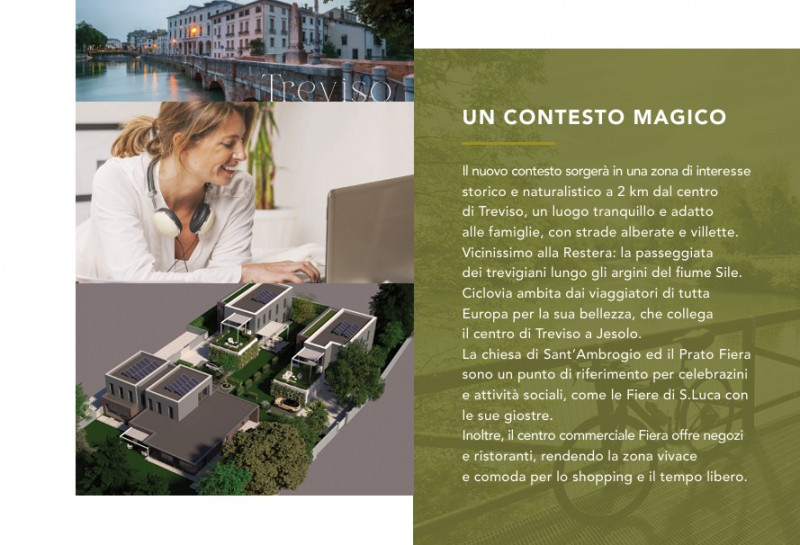 Treviso

UN CONTESTO MAGICO

Il nuovo contesto sorgerà in una zona di interesse storico e naturalistico a 2 km dal centro di Treviso, un luogo tranquillo e adatto alle famiglie, con strade alberate e villette.

Vicinissimo alla Restera: la passeggiata dei trevigiani lungo gli argini del fiume Sile. Ciclovia ambita dai viaggiatori di tutta Europa per la sua bellezza, che collega il centro di Treviso a Jesolo.

La chiesa di Sant'Ambrogio ed il Prato Fiera sono un punto di riferimento per celebrazini e attività sociali, come le Fiere di S.Luca con le sue giostre.

Inoltre, il centro commerciale Fiera offre negozi e ristoranti, rendendo la zona vivace e comoda per lo shopping e il tempo libero.